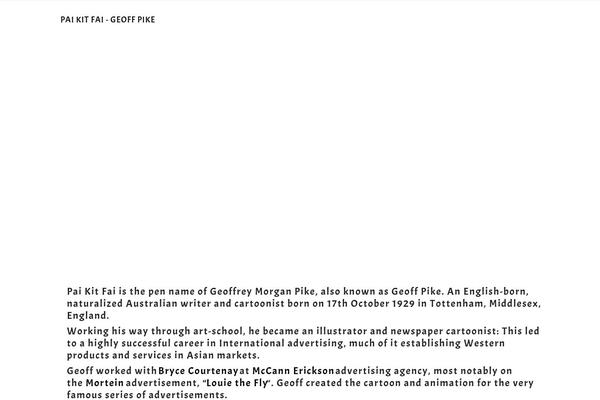 PAI KIT FAI - GEOFF PIKE

Pai Kit Fai is the pen name of Geoffrey Morgan Pike, also known as Geoff Pike. An English-born, naturalized Australian writer and cartoonist born on 17th October 1929 in Tottenham, Middlesex, England.

Working his way through art-school, he became an illustrator and newspaper cartoonist: This led to a highly successful career in International advertising, much of it establishing Western products and services in Asian markets.

Geoff worked with Bryce Courtenay at McCann Erickson advertising agency, most notably on the Mortein advertisement, "Louie the Fly". Geoff created the cartoon and animation for the very famous series of advertisements.